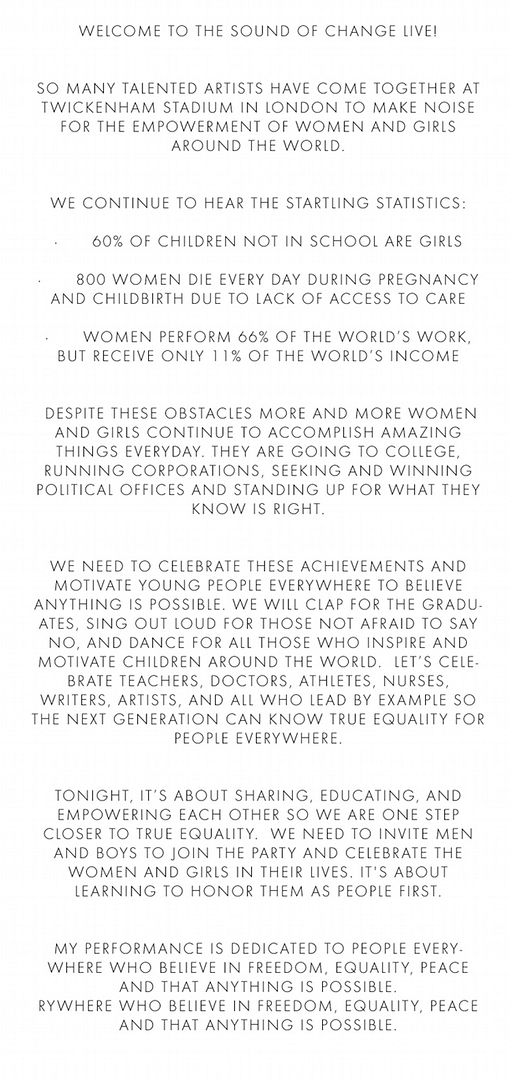 WELCOME TO THE SOUND OF CHANGE LIVE!

SO MANY TALENTED ARTISTS HAVE COME TOGETHER AT TWICKENHAM STADIUM IN LONDON TO MAKE NOISE FOR THE EMPOWERMENT OF WOMEN AND GIRLS AROUND THE WORLD.

WE CONTINUE TO HEAR THE STARTLING STATISTICS:

· 60% OF CHILDREN NOT IN SCHOOL ARE GIRLS

· 800 WOMEN DIE EVERY DAY DURING PREGNANCY AND CHILDBIRTH DUE TO LACK OF ACCESS TO CARE

· WOMEN PERFORM 66% OF THE WORLD'S WORK, BUT RECEIVE ONLY 11% OF THE WORLD'S INCOME

DESPITE THESE OBSTACLES MORE AND MORE WOMEN AND GIRLS CONTINUE TO ACCOMPLISH AMAZING THINGS EVERYDAY. THEY ARE GOING TO COLLEGE, RUNNING CORPORATIONS, SEEKING AND WINNING POLITICAL OFFICES AND STANDING UP FOR WHAT THEY KNOW IS RIGHT.

WE NEED TO CELEBRATE THESE ACHIEVEMENTS AND MOTIVATE YOUNG PEOPLE EVERYWHERE TO BELIEVE ANYTHING IS POSSIBLE. WE WILL CLAP FOR THE GRADUATES, SING OUT LOUD FOR THOSE NOT AFRAID TO SAY NO, AND DANCE FOR ALL THOSE WHO INSPIRE AND MOTIVATE CHILDREN AROUND THE WORLD. LET'S CELEBRATE TEACHERS, DOCTORS, ATHLETES, NURSES, WRITERS, ARTISTS, AND ALL WHO LEAD BY EXAMPLE SO THE NEXT GENERATION CAN KNOW TRUE EQUALITY FOR PEOPLE EVERYWHERE.

TONIGHT, IT'S ABOUT SHARING, EDUCATING, AND EMPOWERING EACH OTHER SO WE ARE ONE STEP CLOSER TO TRUE EQUALITY. WE NEED TO INVITE MEN AND BOYS TO JOIN THE PARTY AND CELEBRATE THE WOMEN AND GIRLS IN THEIR LIVES. IT'S ABOUT LEARNING TO HONOR THEM AS PEOPLE FIRST.

MY PERFORMANCE IS DEDICATED TO PEOPLE EVERYWHERE WHO BELIEVE IN FREEDOM, EQUALITY, PEACE AND THAT ANYTHING IS POSSIBLE.
RYWHERE WHO BELIEVE IN FREEDOM, EQUALITY, PEACE AND THAT ANYTHING IS POSSIBLE.